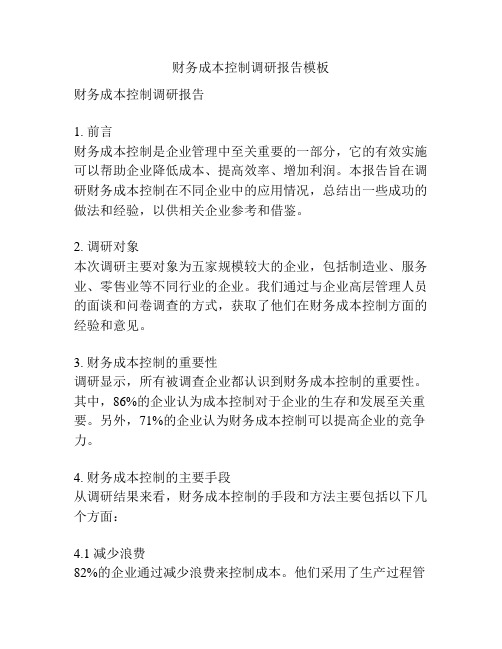 财务成本控制调研报告模板

财务成本控制调研报告

1. 前言
财务成本控制是企业管理中至关重要的一部分，它的有效实施可以帮助企业降低成本、提高效率、增加利润。本报告旨在调研财务成本控制在不同企业中的应用情况，总结出一些成功的做法和经验，以供相关企业参考和借鉴。

2. 调研对象
本次调研主要对象为五家规模较大的企业，包括制造业、服务业、零售业等不同行业的企业。我们通过与企业高层管理人员的面谈和问卷调查的方式，获取了他们在财务成本控制方面的经验和意见。

3. 财务成本控制的重要性
调研显示，所有被调查企业都认识到财务成本控制的重要性。其中，86%的企业认为成本控制对于企业的生存和发展至关重要。另外，71%的企业认为财务成本控制可以提高企业的竞争力。

4. 财务成本控制的主要手段
从调研结果来看，财务成本控制的手段和方法主要包括以下几个方面：

4.1 减少浪费
82%的企业通过减少浪费来控制成本。他们采用了生产过程管